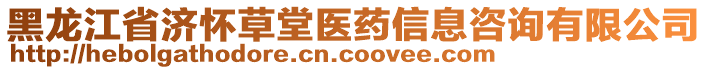 黑龙江省济怀草堂医药信息咨询有限公司
http://hebolgathodore.cn.coovee.com